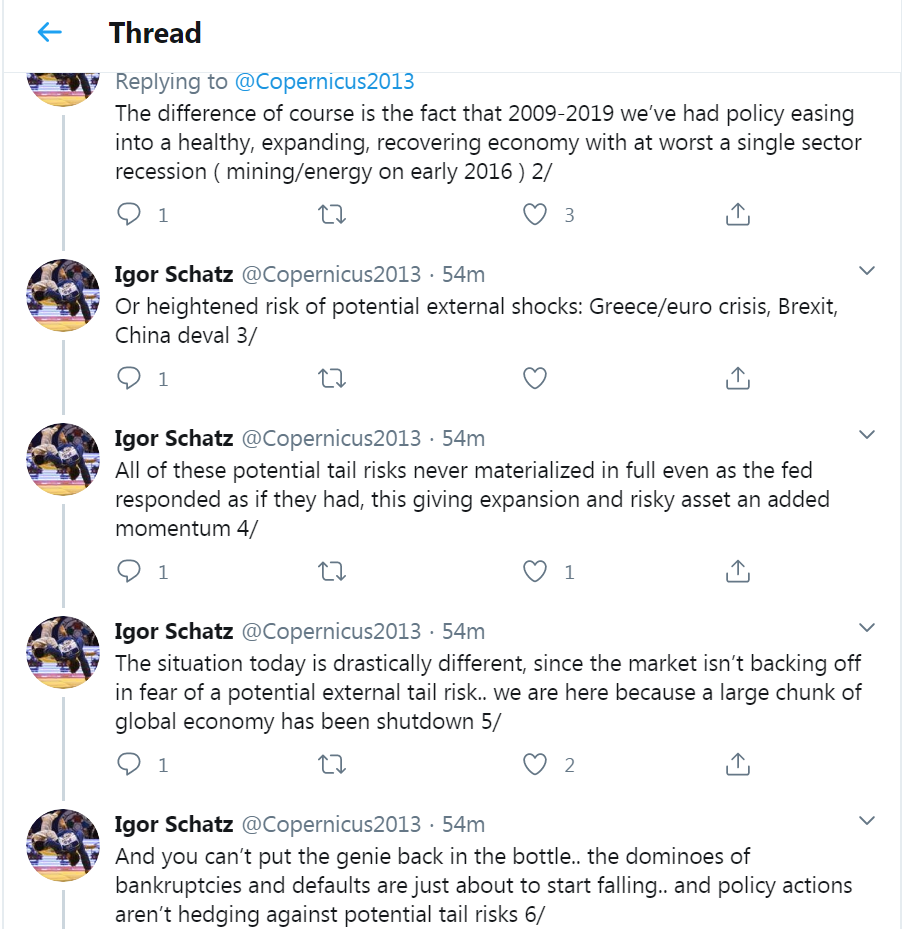 Thread

Replying to @Copernicus2013
The difference of course is the fact that 2009-2019 we've had policy easing into a healthy, expanding, recovering economy with at worst a single sector recession ( mining/energy on early 2016 ) 2/

1 3

Igor Schatz @Copernicus2013 · 54m
Or heightened risk of potential external shocks: Greece/euro crisis, Brexit, China deval 3/

1

Igor Schatz @Copernicus2013 · 54m
All of these potential tail risks never materialized in full even as the fed responded as if they had, this giving expansion and risky asset an added momentum 4/

1 1

Igor Schatz @Copernicus2013 · 54m
The situation today is drastically different, since the market isn't backing off in fear of a potential external tail risk.. we are here because a large chunk of global economy has been shutdown 5/

1 2

Igor Schatz @Copernicus2013 · 54m
And you can't put the genie back in the bottle.. the dominoes of bankruptcies and defaults are just about to start falling.. and policy actions aren't hedging against potential tail risks 6/